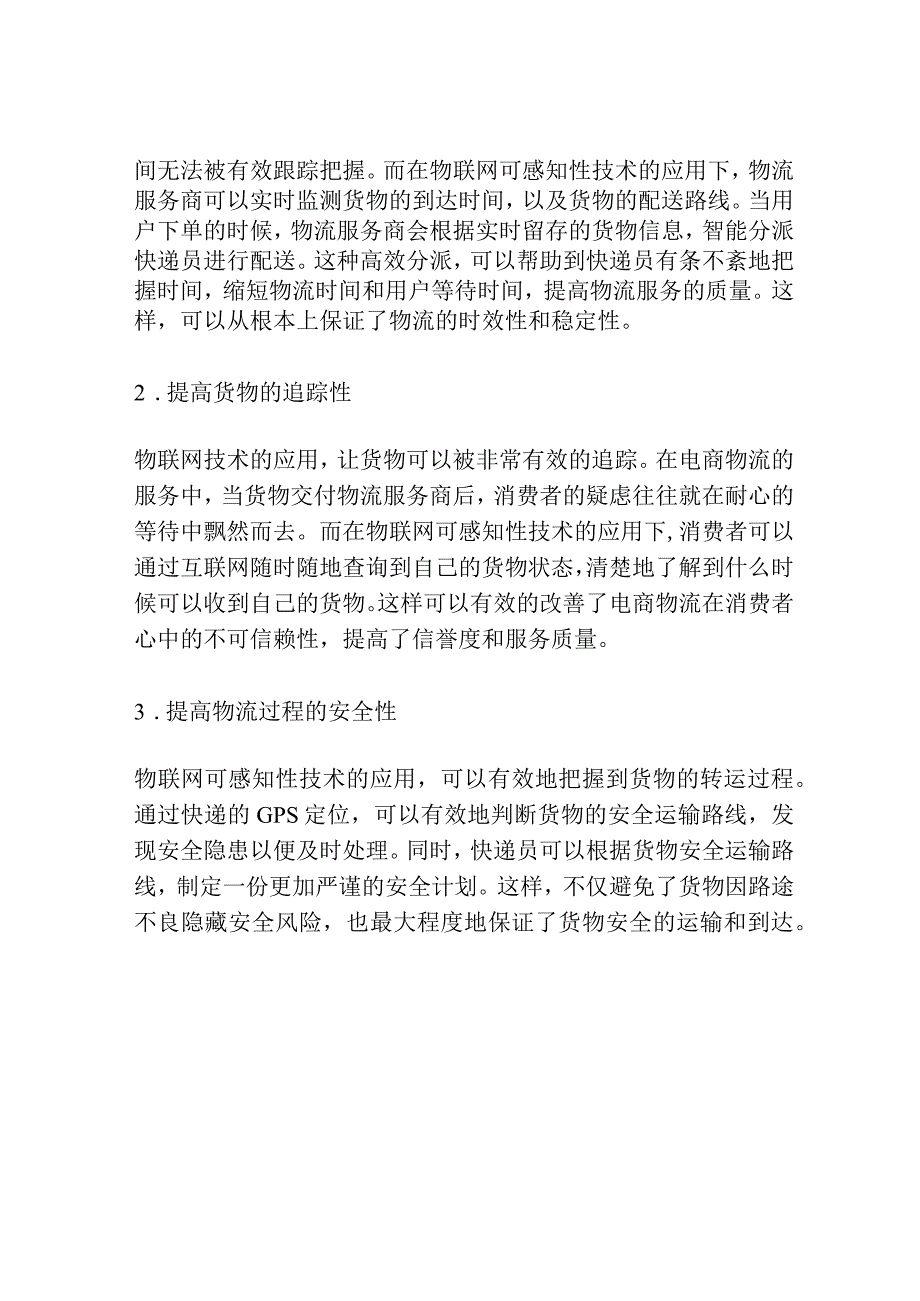 间无法被有效跟踪把握。而在物联网可感知性技术的应用下，物流服务商可以实时监测货物的到达时间，以及货物的配送路线。当用户下单的时候，物流服务商会根据实时留存的货物信息，智能分派快递员进行配送。这种高效分派，可以帮助到快递员有条不紊地把握时间，缩短物流时间和用户等待时间，提高物流服务的质量。这样，可以从根本上保证了物流的时效性和稳定性。

2．提高货物的追踪性

物联网技术的应用，让货物可以被非常有效的追踪。在电商物流的服务中，当货物交付物流服务商后，消费者的疑虑往往就在耐心的等待中飘然而去。而在物联网可感知性技术的应用下，消费者可以通过互联网随时随地查询到自己的货物状态，清楚地了解到什么时候可以收到自己的货物。这样可以有效的改善了电商物流在消费者心中的不可信赖性，提高了信誉度和服务质量。

3．提高物流过程的安全性

物联网可感知性技术的应用，可以有效地把握到货物的转运过程。通过快递的GPS定位，可以有效地判断货物的安全运输路线，发现安全隐患以便及时处理。同时，快递员可以根据货物安全运输路线，制定一份更加严谨的安全计划。这样，不仅避免了货物因路途不良隐藏安全风险，也最大程度地保证了货物安全的运输和到达。